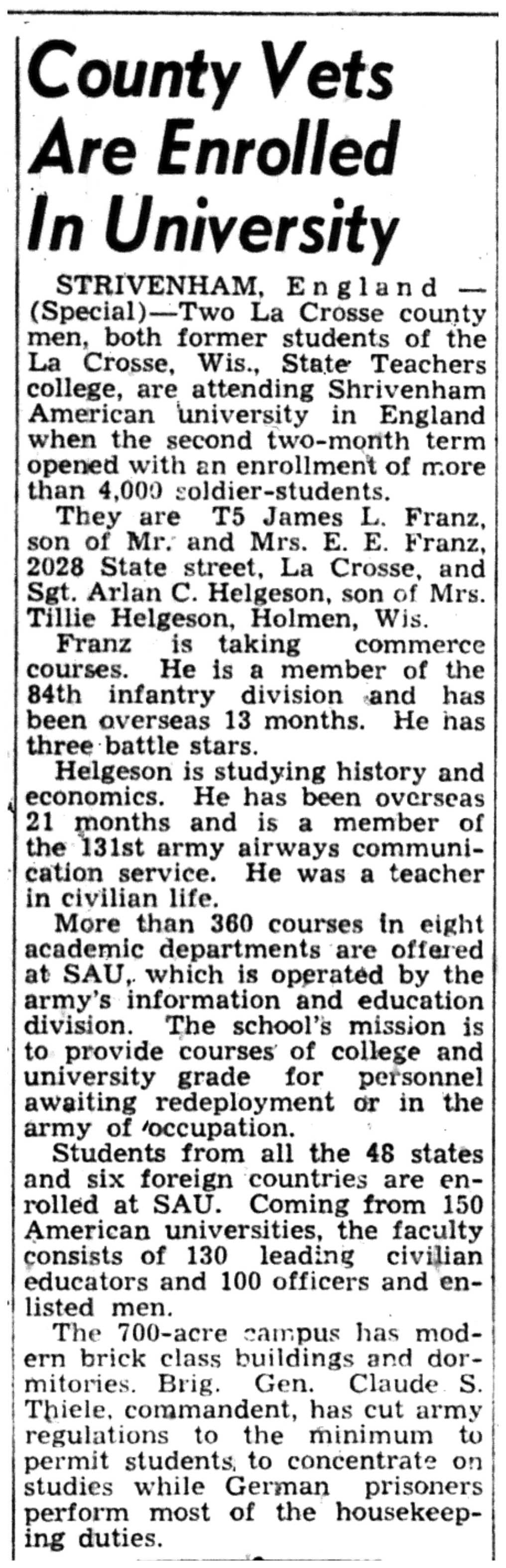 County Vets Are Enrolled In University

STRIVENHAM, England — (Special)—Two La Crosse county men, both former students of the La Crosse, Wis., State Teachers college, are attending Shrivenham American university in England when the second two-month term opened with an enrollment of more than 4,000 soldier-students.

They are T5 James L. Franz, son of Mr. and Mrs. E. E. Franz, 2028 State street, La Crosse, and Sgt. Arlan C. Helgeson, son of Mrs. Tillie Helgeson, Holmen, Wis.

Franz is taking commerce courses. He is a member of the 84th infantry division and has been overseas 13 months. He has three battle stars.

Helgeson is studying history and economics. He has been overseas 21 months and is a member of the 131st army airways communication service. He was a teacher in civilian life.

More than 360 courses in eight academic departments are offered at SAU, which is operated by the army's information and education division. The school's mission is to provide courses of college and university grade for personnel awaiting redeployment or in the army of occupation.

Students from all the 48 states and six foreign countries are enrolled at SAU. Coming from 150 American universities, the faculty consists of 130 leading civilian educators and 100 officers and enlisted men.

The 700-acre campus has modern brick class buildings and dormitories. Brig. Gen. Claude S. Thiele, commandent, has cut army regulations to the minimum to permit students to concentrate on studies while German prisoners perform most of the housekeeping duties.